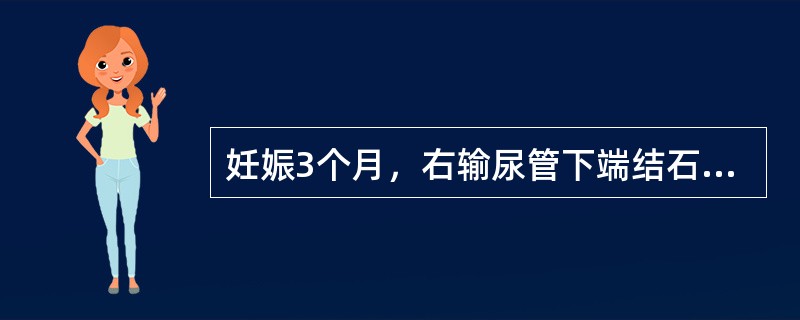 妊娠3个月，右输尿管下端结石...